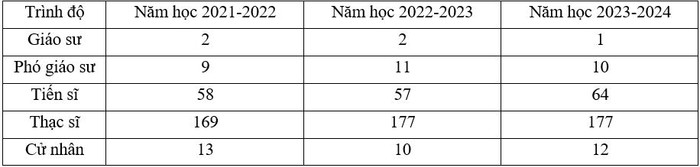 | Trình độ | Năm học 2021-2022 | Năm học 2022-2023 | Năm học 2023-2024 |
|---|---|---|---|
| Giáo sư | 2 | 2 | 1 |
| Phó giáo sư | 9 | 11 | 10 |
| Tiến sĩ | 58 | 57 | 64 |
| Thạc sĩ | 169 | 177 | 177 |
| Cử nhân | 13 | 10 | 12 |